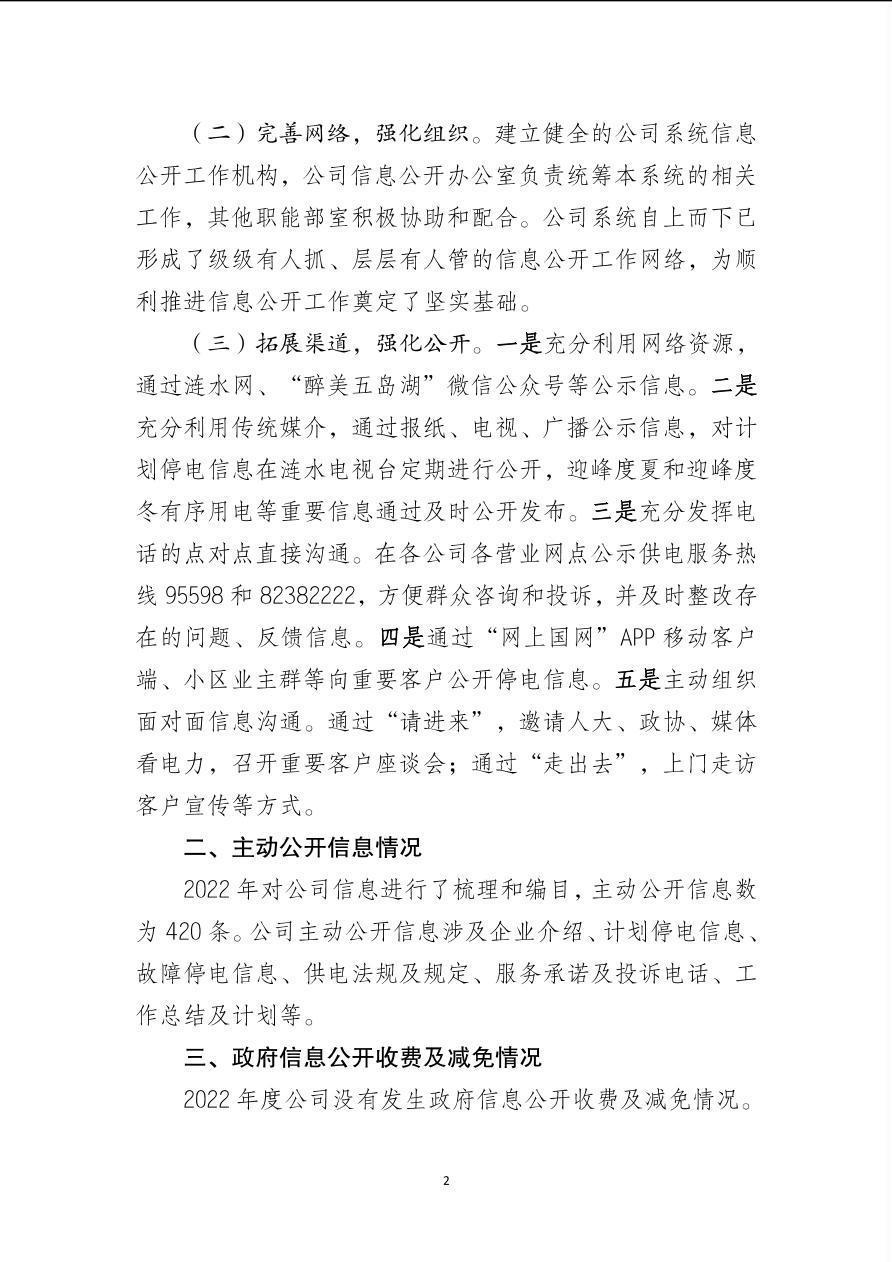 （二）完善网络，强化组织。建立健全的公司系统信息公开工作机构，公司信息公开办公室负责统筹本系统的相关工作，其他职能部室积极协助和配合。公司系统自上而下已形成了级级有人抓、层层有人管的信息公开工作网络，为顺利推进信息公开工作奠定了坚实基础。

（三）拓展渠道，强化公开。一是充分利用网络资源，通过涟水网、“醉美五岛湖”微信公众号等公示信息。二是充分利用传统媒介，通过报纸、电视、广播公示信息，对计划停电信息在涟水电视台定期进行公开，迎峰度夏和迎峰度冬有序用电等重要信息通过及时公开发布。三是充分发挥电话的点对点直接沟通。在各公司各营业网点公示供电服务热线 95598 和 82382222，方便群众咨询和投诉，并及时整改存在的问题、反馈信息。四是通过“网上国网”APP 移动客户端、小区业主群等向重要客户公开停电信息。五是主动组织面对面信息沟通。通过“请进来”，邀请人大、政协、媒体看电力，召开重要客户座谈会；通过“走出去”，上门走访客户宣传等方式。

二、主动公开信息情况

2022 年对公司信息进行了梳理和编目，主动公开信息数为 420 条。公司主动公开信息涉及企业介绍、计划停电信息、故障停电信息、供电法规及规定、服务承诺及投诉电话、工作总结及计划等。

三、政府信息公开收费及减免情况

2022 年度公司没有发生政府信息公开收费及减免情况。

2